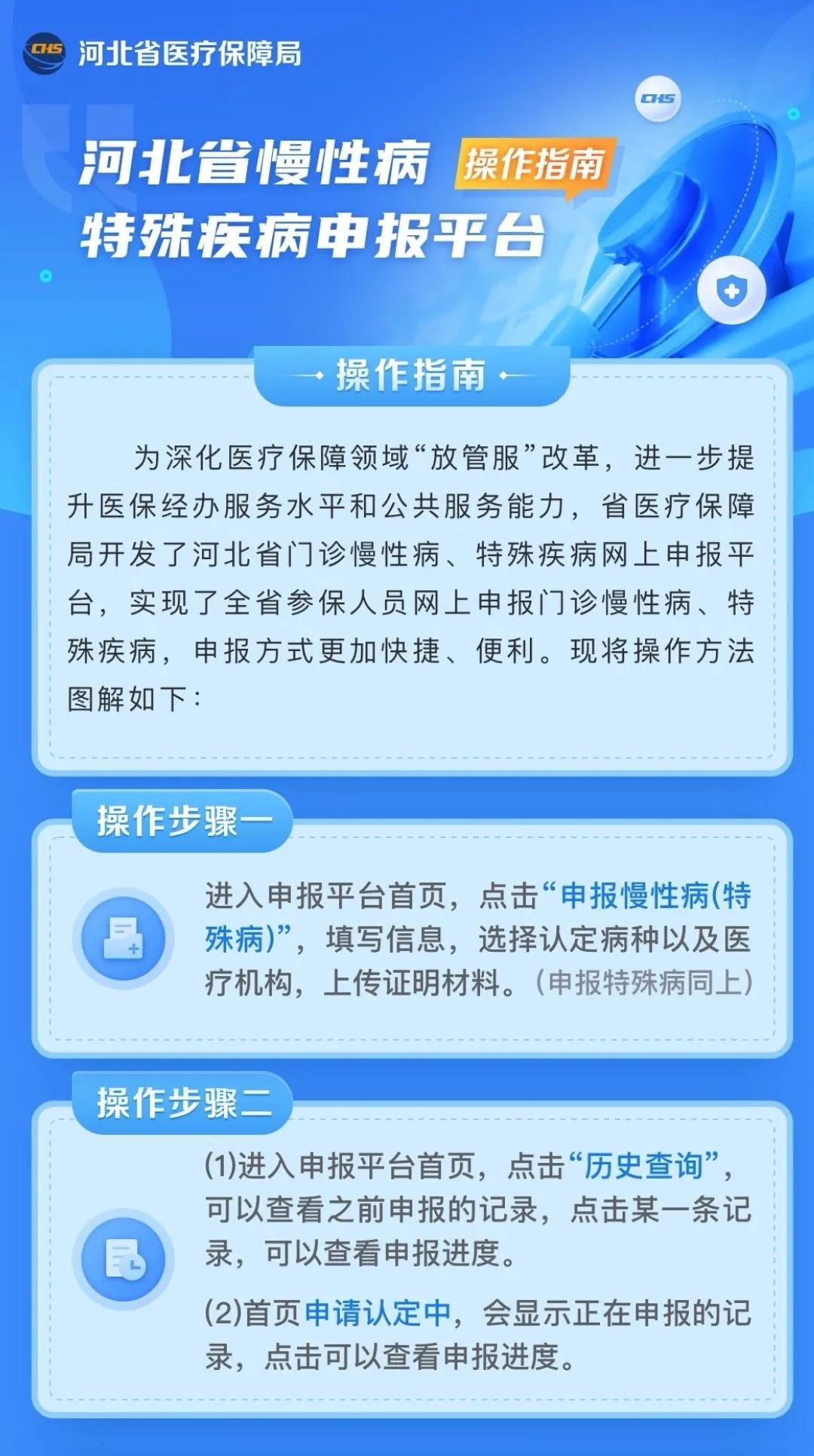 CHS 河北省医疗保障局

CHS

河北省慢性病 操作指南
特殊疾病申报平台

操作指南

为深化医疗保障领域“放管服”改革，进一步提升医保经办服务水平和公共服务能力，省医疗保障局开发了河北省门诊慢性病、特殊疾病网上申报平台，实现了全省参保人员网上申报门诊慢性病、特殊疾病，申报方式更加快捷、便利。现将操作方法图解如下：

操作步骤一

进入申报平台首页，点击“申报慢性病(特殊病)”，填写信息，选择认定病种以及医疗机构，上传证明材料。(申报特殊病同上)

操作步骤二

(1)进入申报平台首页，点击“历史查询”，可以查看之前申报的记录，点击某一条记录，可以查看申报进度。

(2)首页申请认定中，会显示正在申报的记录，点击可以查看申报进度。